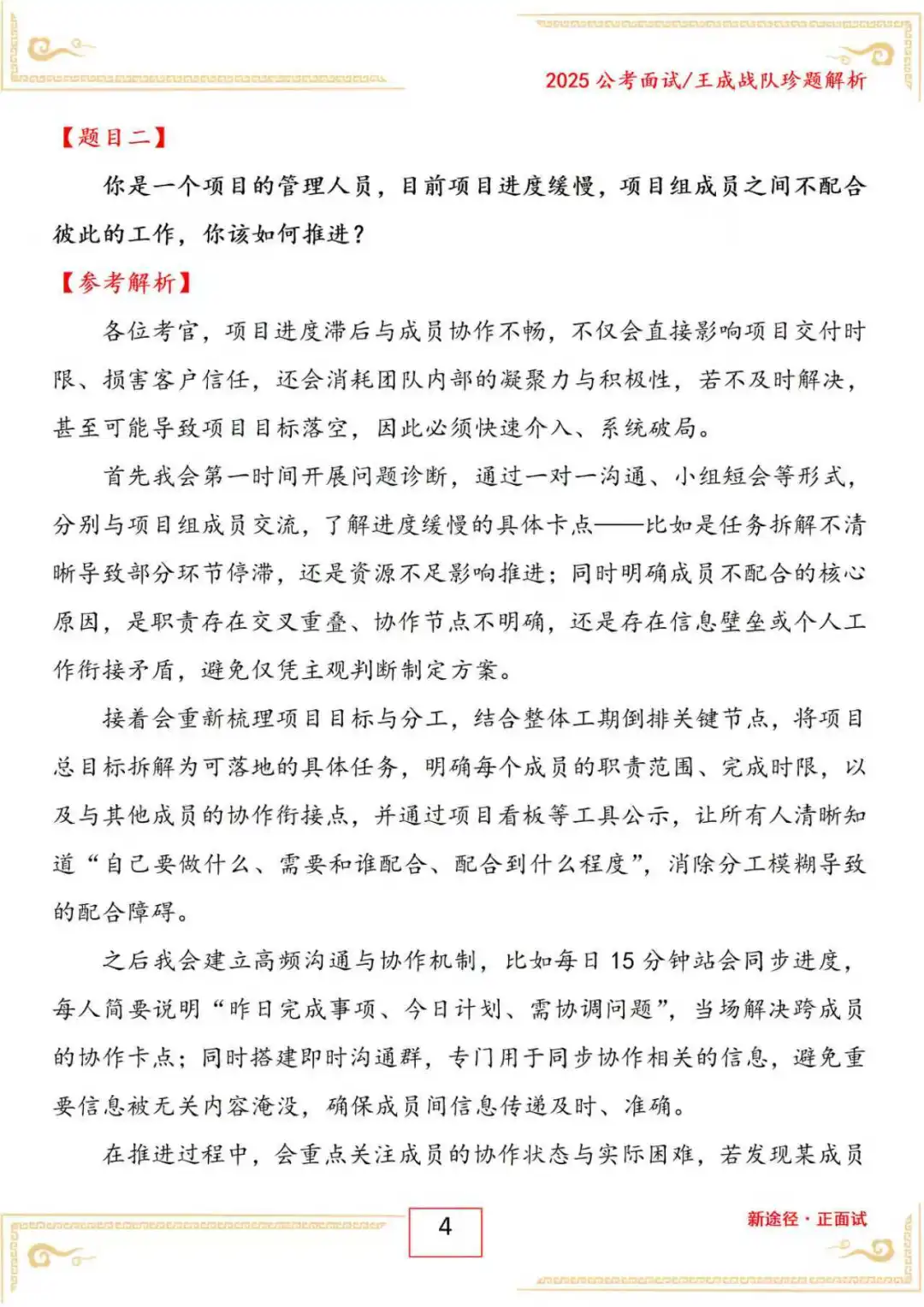 2025 公考面试/王成战队珍题解析

【题目二】

你是一个项目的管理人员，目前项目进度缓慢，项目组成员之间不配合彼此的工作，你该如何推进？

【参考解析】

各位考官，项目进度滞后与成员协作不畅，不仅会直接影响项目交付时限、损害客户信任，还会消耗团队内部的凝聚力与积极性，若不及时解决，甚至可能导致项目目标落空，因此必须快速介入、系统破局。

首先我会第一时间开展问题诊断，通过一对一沟通、小组短会等形式，分别与项目组成员交流，了解进度缓慢的具体卡点——比如是任务拆解不清晰导致部分环节停滞，还是资源不足影响推进；同时明确成员不配合的核心原因，是职责存在交叉重叠、协作节点不明确，还是存在信息壁垒或个人工作衔接矛盾，避免仅凭主观判断制定方案。

接着会重新梳理项目目标与分工，结合整体工期倒排关键节点，将项目总目标拆解为可落地的具体任务，明确每个成员的职责范围、完成时限，以及与其他成员的协作衔接点，并通过项目看板等工具公示，让所有人清晰知道“自己要做什么、需要和谁配合、配合到什么程度”，消除分工模糊导致的配合障碍。

之后我会建立高频沟通与协作机制，比如每日 15 分钟站会同步进度，每人简要说明“昨日完成事项、今日计划、需协调问题”，当场解决跨成员的协作卡点；同时搭建即时沟通群，专门用于同步协作相关的信息，避免重要信息被无关内容淹没，确保成员间信息传递及时、准确。

在推进过程中，会重点关注成员的协作状态与实际困难，若发现某成员

4

新途径·正面试